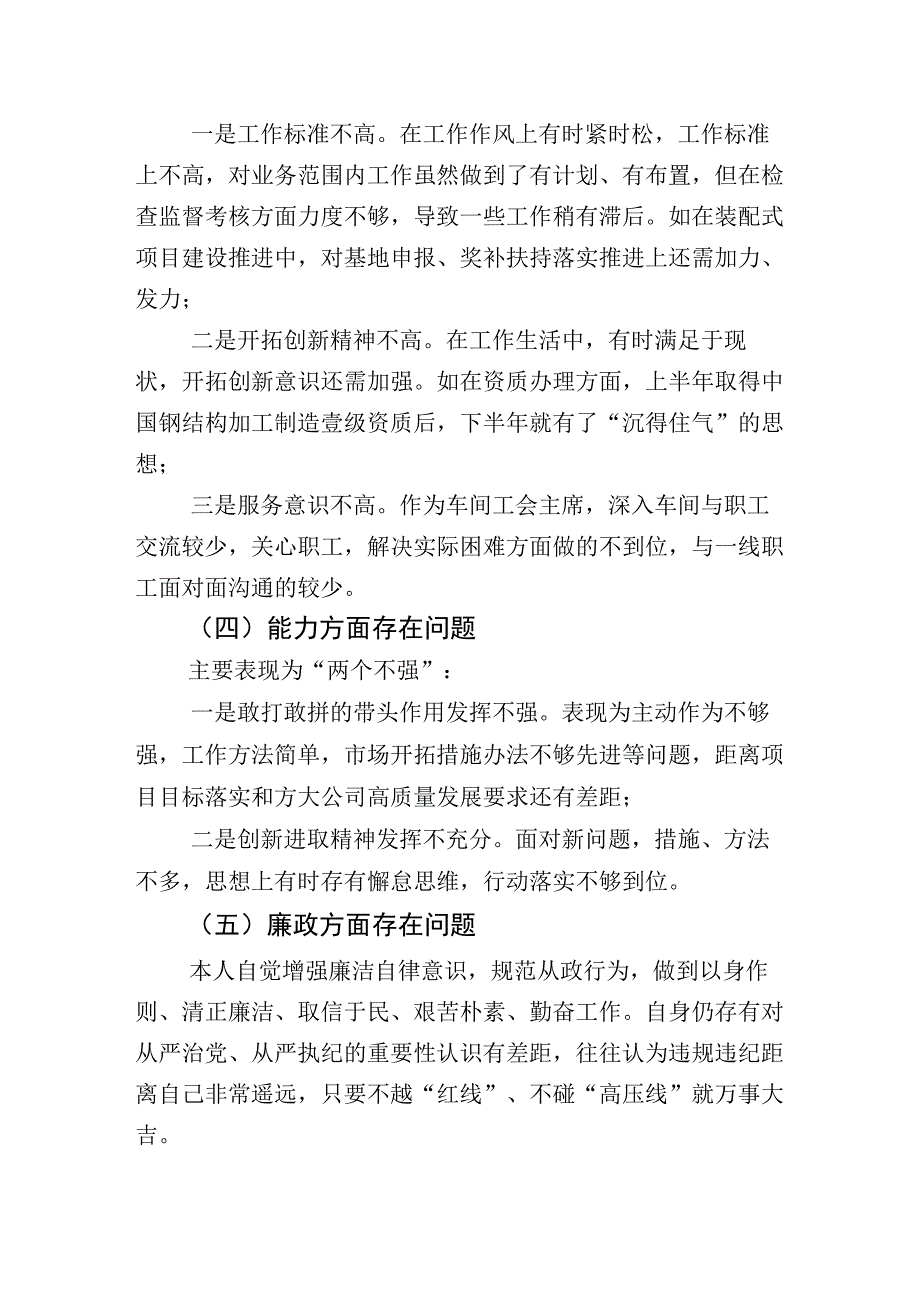 一是工作标准不高。在工作作风上有时紧时松，工作标准上不高，对业务范围内工作虽然做到了有计划、有布置，但在检查监督考核方面力度不够，导致一些工作稍有滞后。如在装配式项目建设推进中，对基地申报、奖补扶持落实推进上还需加力、发力；

二是开拓创新精神不高。在工作生活中，有时满足于现状，开拓创新意识还需加强。如在资质办理方面，上半年取得中国钢结构加工制造壹级资质后，下半年就有了“沉得住气”的思想；

三是服务意识不高。作为车间工会主席，深入车间与职工交流较少，关心职工，解决实际困难方面做的不到位，与一线职工面对面沟通的较少。

（四）能力方面存在问题

主要表现为“两个不强”：

一是敢打敢拼的带头作用发挥不强。表现为主动作为不够强，工作方法简单，市场开拓措施办法不够先进等问题，距离项目目标落实和方大公司高质量发展要求还有差距；

二是创新进取精神发挥不充分。面对新问题，措施、方法不多，思想上有时存有懈怠思维，行动落实不够到位。

（五）廉政方面存在问题

本人自觉增强廉洁自律意识，规范从政行为，做到以身作则、清正廉洁、取信于民、艰苦朴素、勤奋工作。自身仍存有对从严治党、从严执纪的重要性认识有差距，往往认为违规违纪距离自己非常遥远，只要不越“红线”、不碰“高压线”就万事大吉。